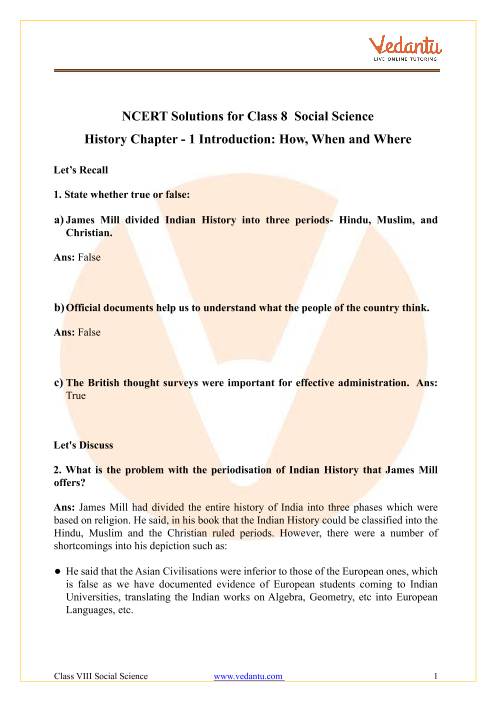 Vedantu
LIVE ONLINE TUTORING

NCERT Solutions for Class 8 Social Science
History Chapter - 1 Introduction: How, When and Where

Let's Recall

1. State whether true or false:

a) James Mill divided Indian History into three periods- Hindu, Muslim, and Christian.

Ans: False

b) Official documents help us to understand what the people of the country think.

Ans: False

c) The British thought surveys were important for effective administration. Ans: True

Let's Discuss

2. What is the problem with the periodisation of Indian History that James Mill offers?

Ans: James Mill had divided the entire history of India into three phases which were based on religion. He said, in his book that the Indian History could be classified into the Hindu, Muslim and the Christian ruled periods. However, there were a number of shortcomings into his depiction such as:

● He said that the Asian Civilisations were inferior to those of the European ones, which is false as we have documented evidence of European students coming to Indian Universities, translating the Indian works on Algebra, Geometry, etc into European Languages, etc.

Class VIII Social Science www.vedantu.com 1